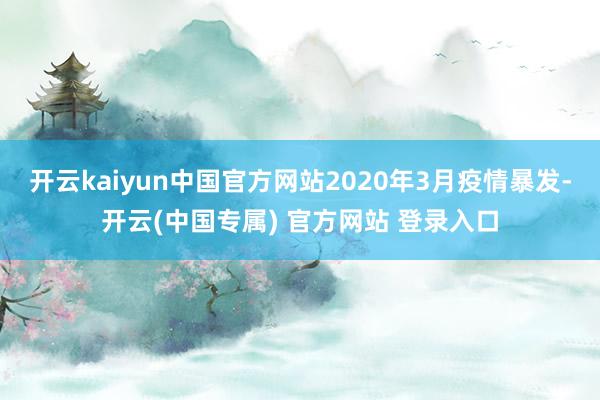 开云kaiyun中国官方网站2020年3月疫情暴发-开云(中国专属) 官方网站 登录入口